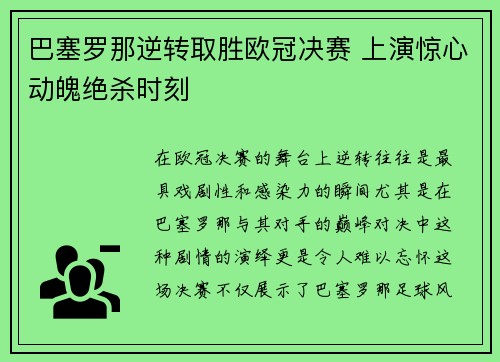 巴塞罗那逆转取胜欧冠决赛 上演惊心动魄绝杀时刻

在欧冠决赛的舞台上逆转往往是最具戏剧性和感染力的瞬间尤其是在巴塞罗那与其对手的巅峰对决中这种剧情的演绎更是令人难以忘怀这场决赛不仅展示了巴塞罗那足球风